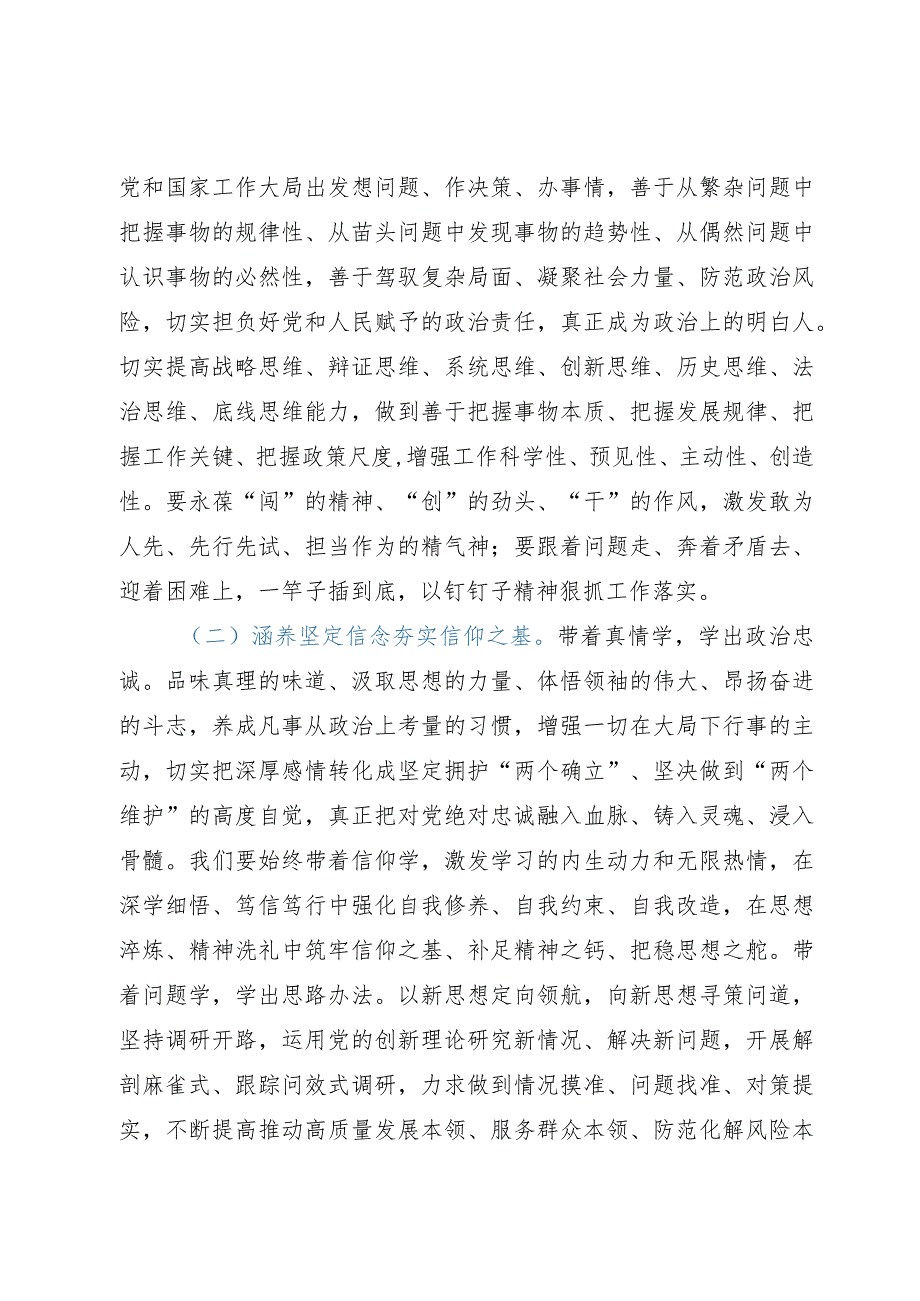 党和国家工作大局出发想问题、作决策、办事情，善于从繁杂问题中把握事物的规律性、从苗头问题中发现事物的趋势性、从偶然问题中认识事物的必然性，善于驾驭复杂局面、凝聚社会力量、防范政治风险，切实担负好党和人民赋予的政治责任，真正成为政治上的明白人。切实提高战略思维、辩证思维、系统思维、创新思维、历史思维、法治思维、底线思维能力，做到善于把握事物本质、把握发展规律、把握工作关键、把握政策尺度,增强工作科学性、预见性、主动性、创造性。要永葆“闯”的精神、“创”的劲头、“干”的作风，激发敢为人先、先行先试、担当作为的精气神；要跟着问题走、奔着矛盾去、迎着困难上，一竿子插到底，以钉钉子精神狠抓工作落实。

（二）涵养坚定信念夯实信仰之基。带着真情学，学出政治忠诚。品味真理的味道、汲取思想的力量、体悟领袖的伟大、昂扬奋进的斗志，养成凡事从政治上考量的习惯，增强一切在大局下行事的主动，切实把深厚感情转化成坚定拥护“两个确立”、坚决做到“两个维护”的高度自觉，真正把对党绝对忠诚融入血脉、铸入灵魂、浸入骨髓。我们要始终带着信仰学，激发学习的内生动力和无限热情，在深学细悟、笃信笃行中强化自我修养、自我约束、自我改造，在思想淬炼、精神洗礼中筑牢信仰之基、补足精神之钙、把稳思想之舵。带着问题学，学出思路办法。以新思想定向领航，向新思想寻策问道，坚持调研开路，运用党的创新理论研究新情况、解决新问题，开展解剖麻雀式、跟踪问效式调研，力求做到情况摸准、问题找准、对策提实，不断提高推动高质量发展本领、服务群众本领、防范化解风险本